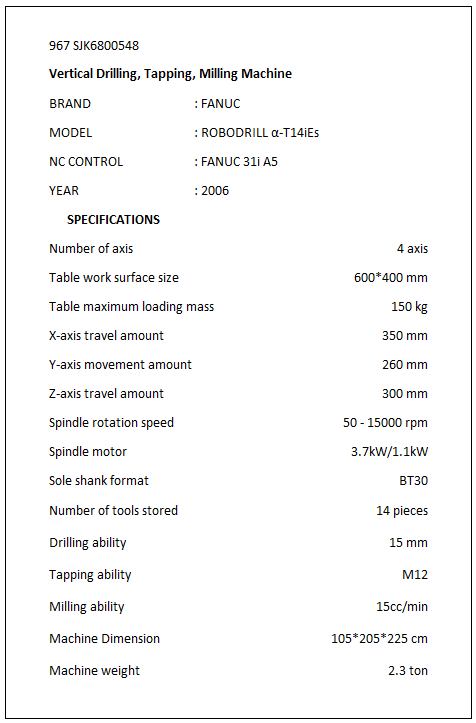 967 SJK6800548

**Vertical Drilling, Tapping, Milling Machine**

BRAND : FANUC

MODEL : ROBODRILL α-T14iEs

NC CONTROL : FANUC 31i A5

YEAR : 2006

**SPECIFICATIONS**

| | |
|---|---|
| Number of axis | 4 axis |
| Table work surface size | 600*400 mm |
| Table maximum loading mass | 150 kg |
| X-axis travel amount | 350 mm |
| Y-axis movement amount | 260 mm |
| Z-axis travel amount | 300 mm |
| Spindle rotation speed | 50 - 15000 rpm |
| Spindle motor | 3.7kW/1.1kW |
| Sole shank format | BT30 |
| Number of tools stored | 14 pieces |
| Drilling ability | 15 mm |
| Tapping ability | M12 |
| Milling ability | 15cc/min |
| Machine Dimension | 105*205*225 cm |
| Machine weight | 2.3 ton |